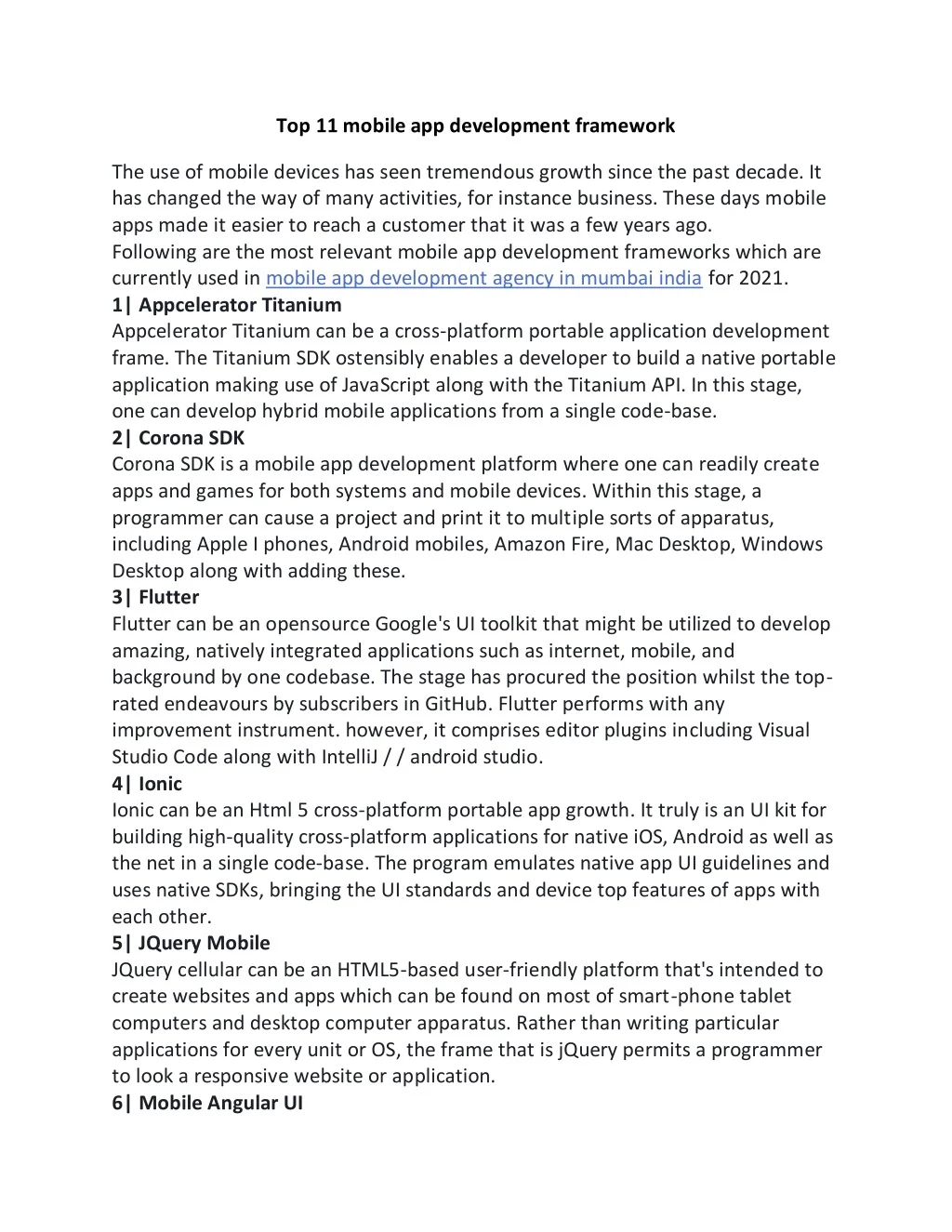 Top 11 mobile app development framework

The use of mobile devices has seen tremendous growth since the past decade. It has changed the way of many activities, for instance business. These days mobile apps made it easier to reach a customer that it was a few years ago.
Following are the most relevant mobile app development frameworks which are currently used in mobile app development agency in mumbai india for 2021.

1| Appcelerator Titanium
Appcelerator Titanium can be a cross-platform portable application development frame. The Titanium SDK ostensibly enables a developer to build a native portable application making use of JavaScript along with the Titanium API. In this stage, one can develop hybrid mobile applications from a single code-base.

2| Corona SDK
Corona SDK is a mobile app development platform where one can readily create apps and games for both systems and mobile devices. Within this stage, a programmer can cause a project and print it to multiple sorts of apparatus, including Apple I phones, Android mobiles, Amazon Fire, Mac Desktop, Windows Desktop along with adding these.

3| Flutter
Flutter can be an opensource Google's UI toolkit that might be utilized to develop amazing, natively integrated applications such as internet, mobile, and background by one codebase. The stage has procured the position whilst the top-rated endeavours by subscribers in GitHub. Flutter performs with any improvement instrument. however, it comprises editor plugins including Visual Studio Code along with IntelliJ / / android studio.

4| Ionic
Ionic can be an Html 5 cross-platform portable app growth. It truly is an UI kit for building high-quality cross-platform applications for native iOS, Android as well as the net in a single code-base. The program emulates native app UI guidelines and uses native SDKs, bringing the UI standards and device top features of apps with each other.

5| JQuery Mobile
JQuery cellular can be an HTML5-based user-friendly platform that's intended to create websites and apps which can be found on most of smart-phone tablet computers and desktop computer apparatus. Rather than writing particular applications for every unit or OS, the frame that is jQuery permits a programmer to look a responsive website or application.

6| Mobile Angular UI